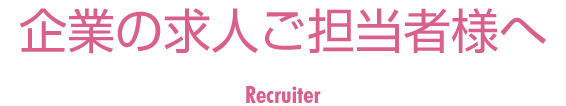 企業の求人ご担当者様へ

Recruiter